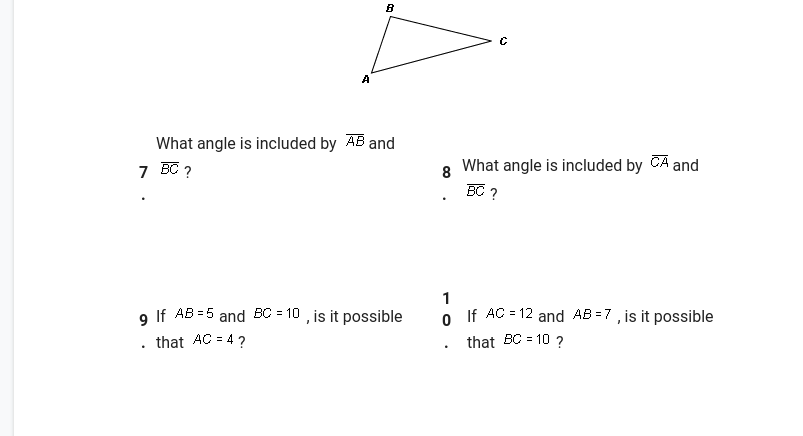 B

C

A

7. What angle is included by $\overline{AB}$ and $\overline{BC}$ ?

8. What angle is included by $\overline{CA}$ and $\overline{BC}$ ?

9. If $AB = 5$ and $BC = 10$ , is it possible that $AC = 4$ ?

10. If $AC = 12$ and $AB = 7$ , is it possible that $BC = 10$ ?